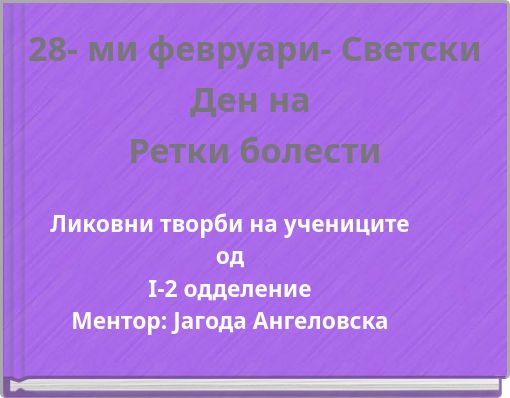 28- ми февруари- Светски Ден на
Ретки болести

Ликовни творби на учениците
од
I-2 одделение
Ментор: Јагода Ангеловска